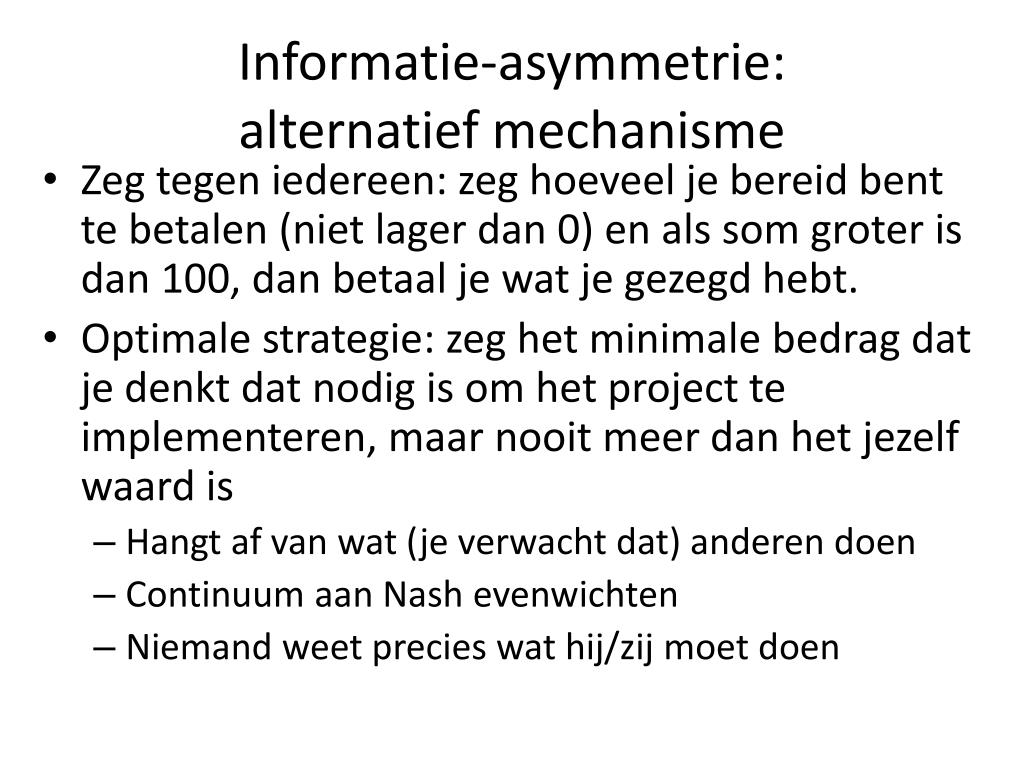 Informatie-asymmetrie: alternatief mechanisme

• Zeg tegen iedereen: zeg hoeveel je bereid bent te betalen (niet lager dan 0) en als som groter is dan 100, dan betaal je wat je gezegd hebt.
• Optimale strategie: zeg het minimale bedrag dat je denkt dat nodig is om het project te implementeren, maar nooit meer dan het jezelf waard is
– Hangt af van wat (je verwacht dat) anderen doen
– Continuum aan Nash evenwichten
– Niemand weet precies wat hij/zij moet doen